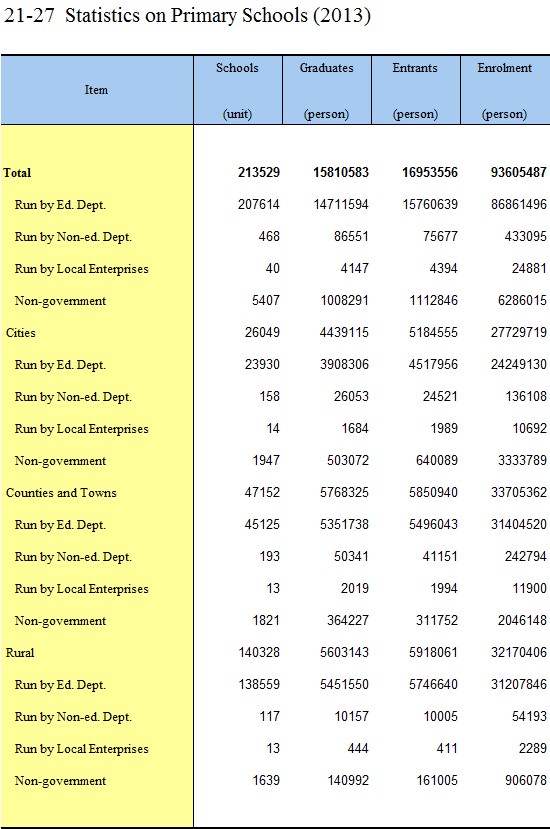 21-27 Statistics on Primary Schools (2013)

| Item | Schools (unit) | Graduates (person) | Entrants (person) | Enrolment (person) |
|---|---|---|---|---|
| Total | 213529 | 15810583 | 16953556 | 93605487 |
| Run by Ed. Dept. | 207614 | 14711594 | 15760639 | 86861496 |
| Run by Non-ed. Dept. | 468 | 86551 | 75677 | 433095 |
| Run by Local Enterprises | 40 | 4147 | 4394 | 24881 |
| Non-government | 5407 | 1008291 | 1112846 | 6286015 |
| Cities | 26049 | 4439115 | 5184555 | 27729719 |
| Run by Ed. Dept. | 23930 | 3908306 | 4517956 | 24249130 |
| Run by Non-ed. Dept. | 158 | 26053 | 24521 | 136108 |
| Run by Local Enterprises | 14 | 1684 | 1989 | 10692 |
| Non-government | 1947 | 503072 | 640089 | 3333789 |
| Counties and Towns | 47152 | 5768325 | 5850940 | 33705362 |
| Run by Ed. Dept. | 45125 | 5351738 | 5496043 | 31404520 |
| Run by Non-ed. Dept. | 193 | 50341 | 41151 | 242794 |
| Run by Local Enterprises | 13 | 2019 | 1994 | 11900 |
| Non-government | 1821 | 364227 | 311752 | 2046148 |
| Rural | 140328 | 5603143 | 5918061 | 32170406 |
| Run by Ed. Dept. | 138559 | 5451550 | 5746640 | 31207846 |
| Run by Non-ed. Dept. | 117 | 10157 | 10005 | 54193 |
| Run by Local Enterprises | 13 | 444 | 411 | 2289 |
| Non-government | 1639 | 140992 | 161005 | 906078 |